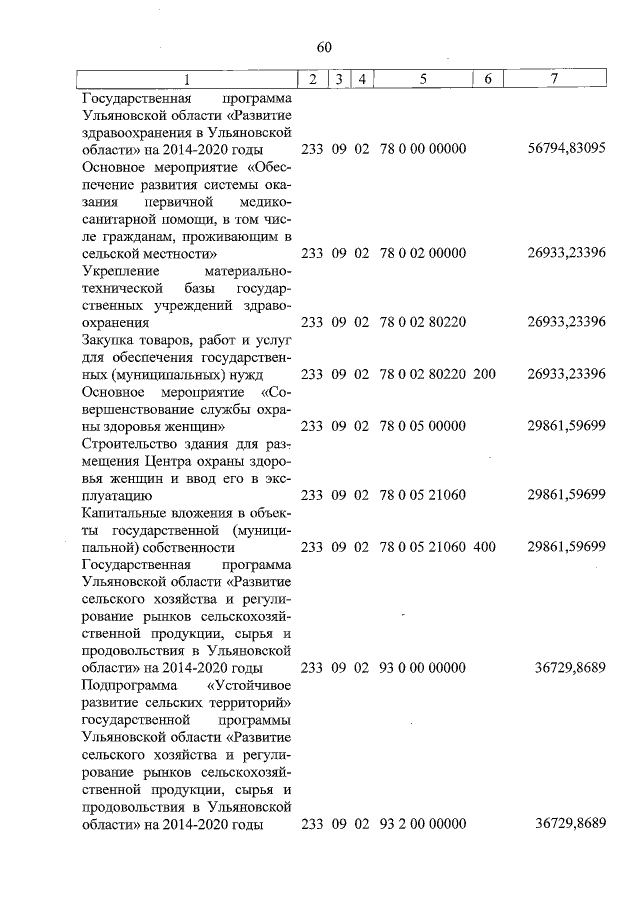 60

| 1 | 2 | 3 | 4 | 5 | 6 | 7 |
|---|---|---|---|---|---|---|
| Государственная программа Ульяновской области «Развитие здравоохранения в Ульяновской области» на 2014-2020 годы | 233 | 09 | 02 | 78 0 00 00000 | | 56794,83095 |
| Основное мероприятие «Обеспечение развития системы оказания первичной медико-санитарной помощи, в том числе гражданам, проживающим в сельской местности» | 233 | 09 | 02 | 78 0 02 00000 | | 26933,23396 |
| Укрепление материально-технической базы государственных учреждений здравоохранения | 233 | 09 | 02 | 78 0 02 80220 | | 26933,23396 |
| Закупка товаров, работ и услуг для обеспечения государственных (муниципальных) нужд | 233 | 09 | 02 | 78 0 02 80220 | 200 | 26933,23396 |
| Основное мероприятие «Совершенствование службы охраны здоровья женщин» | 233 | 09 | 02 | 78 0 05 00000 | | 29861,59699 |
| Строительство здания для размещения Центра охраны здоровья женщин и ввод его в эксплуатацию | 233 | 09 | 02 | 78 0 05 21060 | | 29861,59699 |
| Капитальные вложения в объекты государственной (муниципальной) собственности | 233 | 09 | 02 | 78 0 05 21060 | 400 | 29861,59699 |
| Государственная программа Ульяновской области «Развитие сельского хозяйства и регулирование рынков сельскохозяйственной продукции, сырья и продовольствия в Ульяновской области» на 2014-2020 годы | 233 | 09 | 02 | 93 0 00 00000 | | 36729,8689 |
| Подпрограмма «Устойчивое развитие сельских территорий» государственной программы Ульяновской области «Развитие сельского хозяйства и регулирование рынков сельскохозяйственной продукции, сырья и продовольствия в Ульяновской области» на 2014-2020 годы | 233 | 09 | 02 | 93 2 00 00000 | | 36729,8689 |